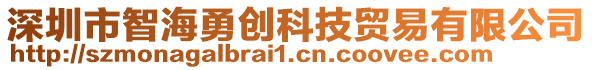 深圳市智海勇创科技贸易有限公司
http://szmonagalbrai1.cn.coovee.com